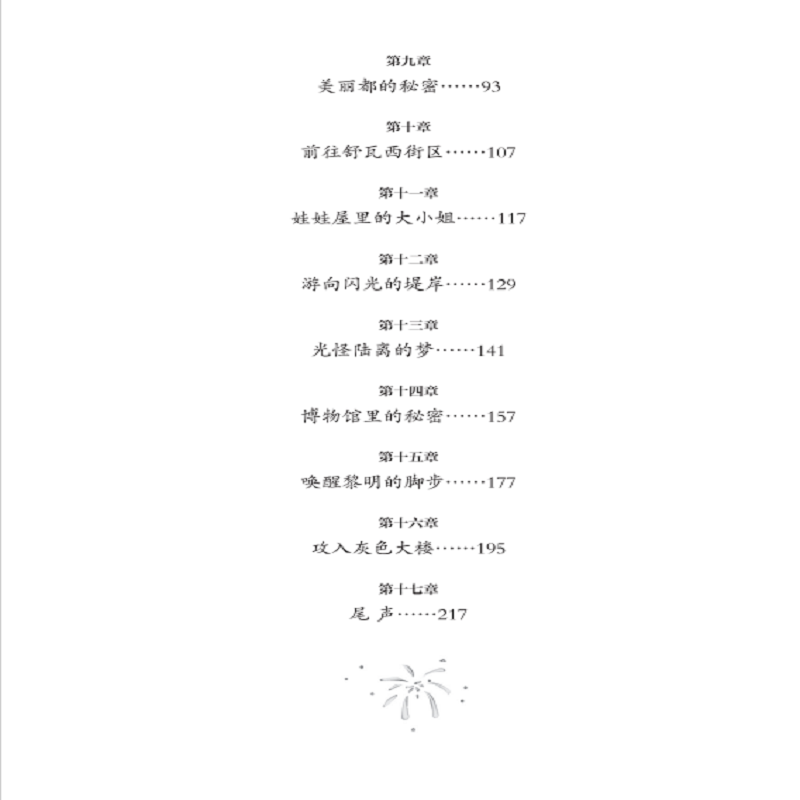 第九章
美丽都的秘密……93

第十章
前往舒瓦西街区……107

第十一章
娃娃屋里的大小姐……117

第十二章
游向闪光的堤岸……129

第十三章
光怪陆离的梦……141

第十四章
博物馆里的秘密……157

第十五章
唤醒黎明的脚步……177

第十六章
攻入灰色大楼……195

第十七章
尾 声……217